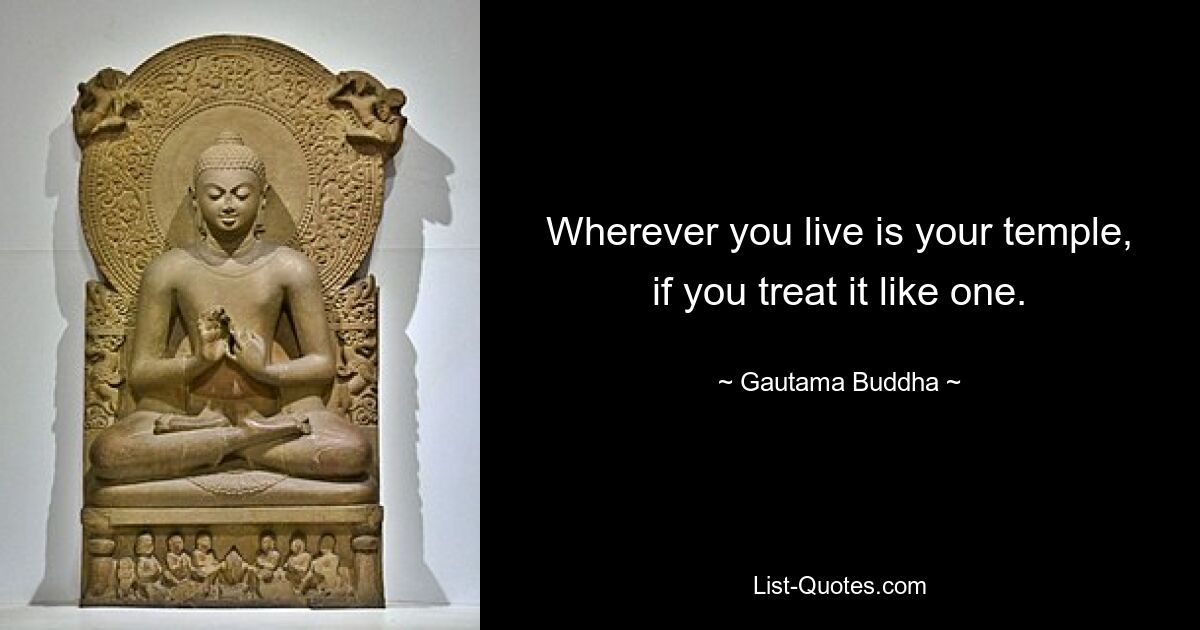 Wherever you live is your temple, if you treat it like one.

~ Gautama Buddha ~

List-Quotes.com